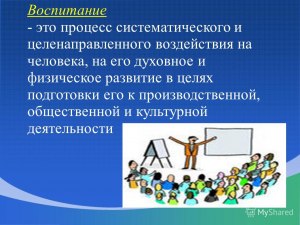 Воспитание
- это процесс систематического и целенаправленного воздействия на человека, на его духовное и физическое развитие в целях подготовки его к производственной, общественной и культурной деятельности

MyShared